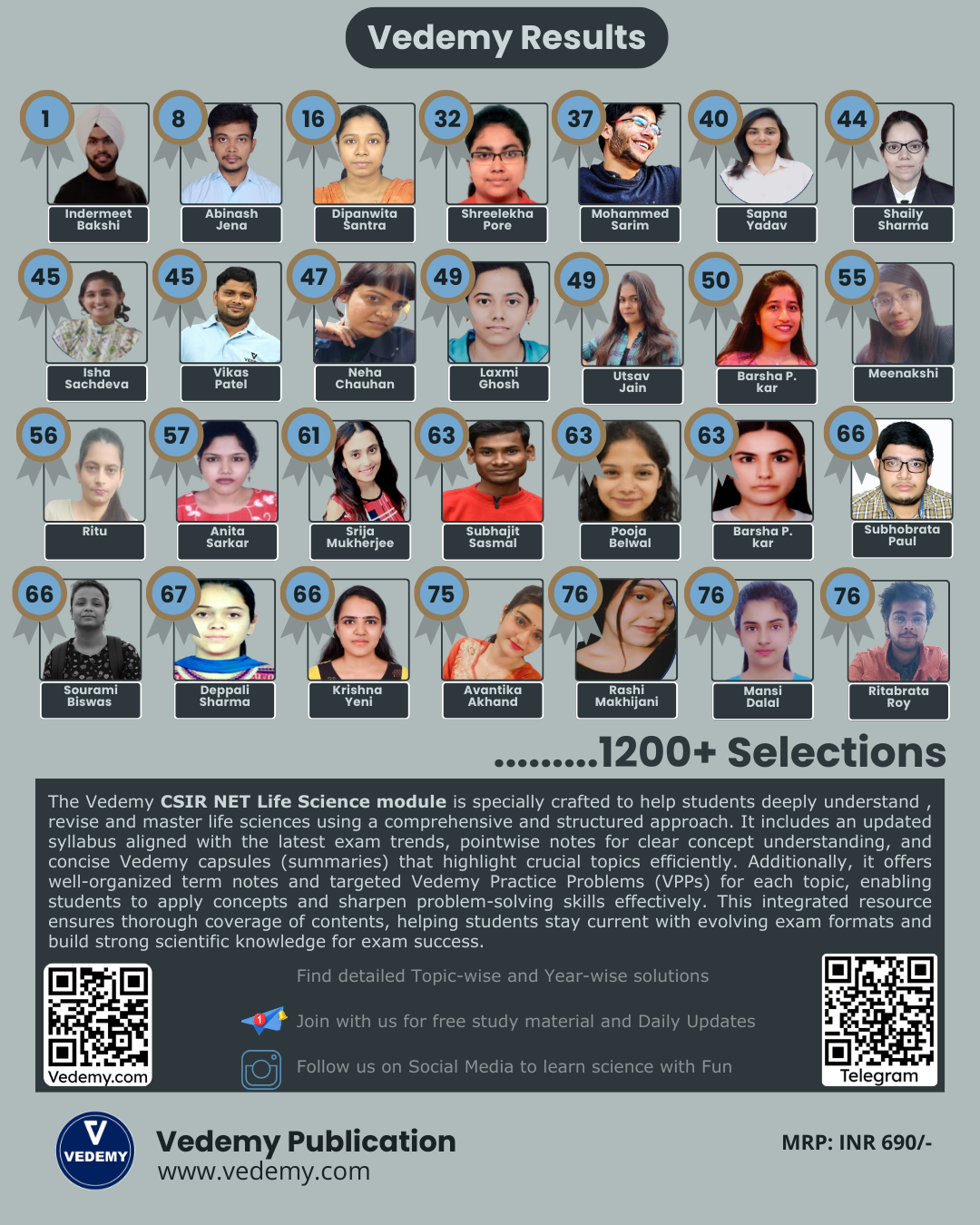 Vedemy Results

1
Indermeet Bakshi

8
Abinash Jena

16
Dipanwita Santra

32
Shreelekha Pore

37
Mohammed Sarim

40
Sapna Yadav

44
Shaily Sharma

45
Isha Sachdeva

45
Vikas Patel

47
Neha Chauhan

49
Laxmi Ghosh

49
Utsav Jain

50
Barsha P. kar

55
Meenakshi

56
Ritu

57
Anita Sarkar

61
Srija Mukherjee

63
Subhajit Sasmal

63
Pooja Belwal

63
Barsha P. kar

66
Subhobrata Paul

66
Sourami Biswas

67
Deppali Sharma

66
Krishna Yeni

75
Avantika Akhand

76
Rashi Makhijani

76
Mansi Dalal

76
Ritabrata Roy

.........1200+ Selections

The Vedemy CSIR NET Life Science module is specially crafted to help students deeply understand , revise and master life sciences using a comprehensive and structured approach. It includes an updated syllabus aligned with the latest exam trends, pointwise notes for clear concept understanding, and concise Vedemy capsules (summaries) that highlight crucial topics efficiently. Additionally, it offers well-organized term notes and targeted Vedemy Practice Problems (VPPs) for each topic, enabling students to apply concepts and sharpen problem-solving skills effectively. This integrated resource ensures thorough coverage of contents, helping students stay current with evolving exam formats and build strong scientific knowledge for exam success.

Vedemy.com

Find detailed Topic-wise and Year-wise solutions

Join with us for free study material and Daily Updates

Follow us on Social Media to learn science with Fun

Telegram

VEDEMY

Vedemy Publication
www.vedemy.com

MRP: INR 690/-